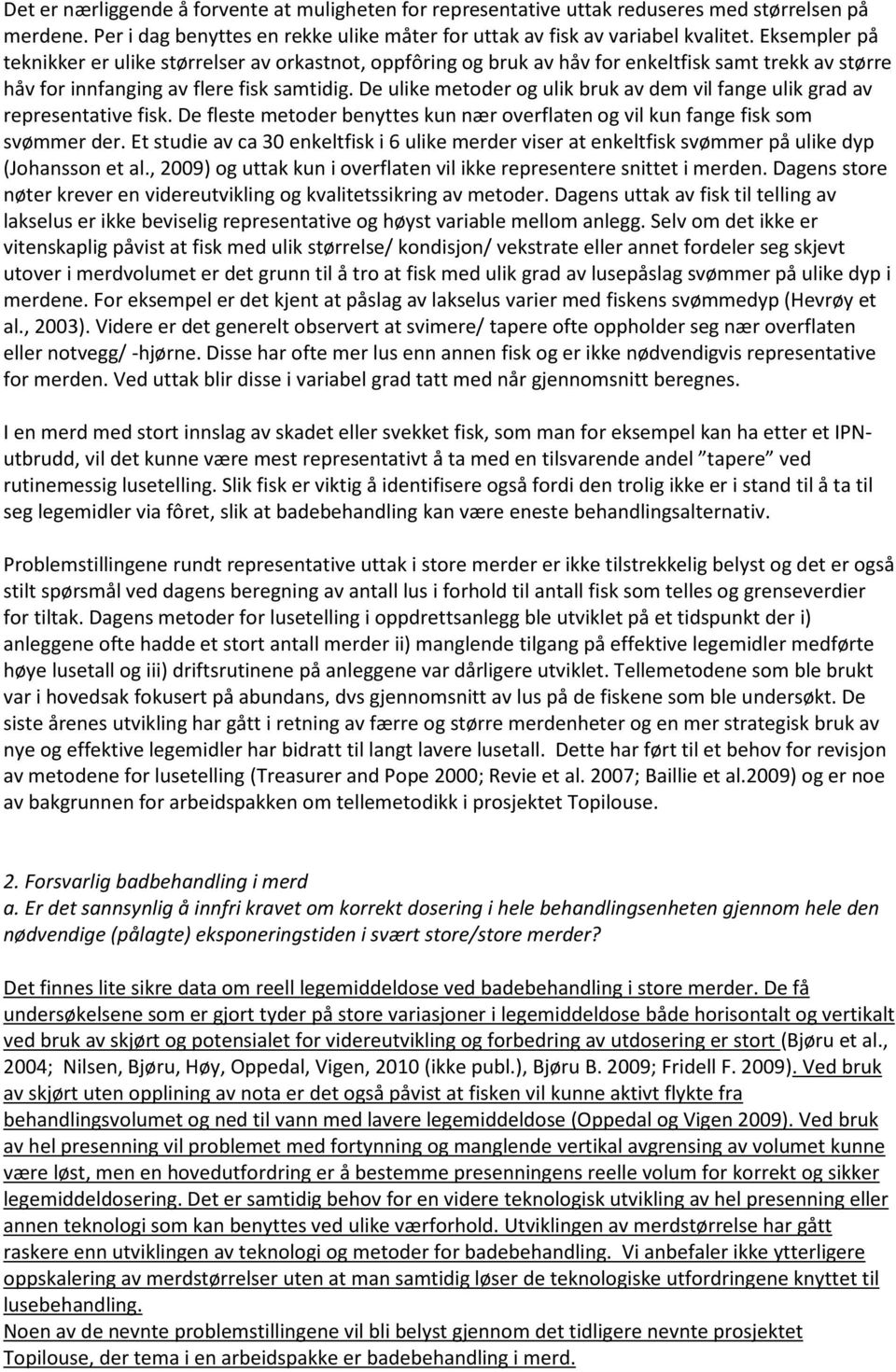 Det er nærliggende å forvente at muligheten for representative uttak reduseres med størrelsen på merdene. Per i dag benyttes en rekke ulike måter for uttak av fisk av variabel kvalitet. Eksempler på teknikker er ulike størrelser av orkastnot, oppfôring og bruk av håv for enkeltfisk samt trekk av større håv for innfanging av flere fisk samtidig. De ulike metoder og ulik bruk av dem vil fange ulik grad av representative fisk. De fleste metoder benyttes kun nær overflaten og vil kun fange fisk som svømmer der. Et studie av ca 30 enkeltfisk i 6 ulike merder viser at enkeltfisk svømmer på ulike dyp (Johansson et al., 2009) og uttak kun i overflaten vil ikke representere snittet i merden. Dagens store nøter krever en videreutvikling og kvalitetssikring av metoder. Dagens uttak av fisk til telling av lakselus er ikke beviselig representative og høyst variable mellom anlegg. Selv om det ikke er vitenskaplig påvist at fisk med ulik størrelse/ kondisjon/ vekstrate eller annet fordeler seg skjevt utover i merdvolumet er det grunn til å tro at fisk med ulik grad av lusepåslag svømmer på ulike dyp i merdene. For eksempel er det kjent at påslag av lakselus varier med fiskens svømmedyp (Hevrøy et al., 2003). Videre er det generelt observert at svimere/ tapere ofte oppholder seg nær overflaten eller notvegg/ -hjørne. Disse har ofte mer lus enn annen fisk og er ikke nødvendigvis representative for merden. Ved uttak blir disse i variabel grad tatt med når gjennomsnitt beregnes.

I en merd med stort innslag av skadet eller svekket fisk, som man for eksempel kan ha etter et IPN-utbrudd, vil det kunne være mest representativt å ta med en tilsvarende andel "tapere" ved rutinemessig lusetelling. Slik fisk er viktig å identifisere også fordi den trolig ikke er i stand til å ta til seg legemidler via fôret, slik at badebehandling kan være eneste behandlingsalternativ.

Problemstillingene rundt representative uttak i store merder er ikke tilstrekkelig belyst og det er også stilt spørsmål ved dagens beregning av antall lus i forhold til antall fisk som telles og grenseverdier for tiltak. Dagens metoder for lusetelling i oppdrettsanlegg ble utviklet på et tidspunkt der i) anleggene ofte hadde et stort antall merder ii) manglende tilgang på effektive legemidler medførte høye lusetall og iii) driftsrutinene på anleggene var dårligere utviklet. Tellemetodene som ble brukt var i hovedsak fokusert på abundans, dvs gjennomsnitt av lus på de fiskene som ble undersøkt. De siste årenes utvikling har gått i retning av færre og større merdenheter og en mer strategisk bruk av nye og effektive legemidler har bidratt til langt lavere lusetall. Dette har ført til et behov for revisjon av metodene for lusetelling (Treasurer and Pope 2000; Revie et al. 2007; Baillie et al.2009) og er noe av bakgrunnen for arbeidspakken om tellemetodikk i prosjektet Topilouse.

2. Forsvarlig badbehandling i merd
a. Er det sannsynlig å innfri kravet om korrekt dosering i hele behandlingsenheten gjennom hele den nødvendige (pålagte) eksponeringstiden i svært store/store merder?

Det finnes lite sikre data om reell legemiddeldose ved badebehandling i store merder. De få undersøkelsene som er gjort tyder på store variasjoner i legemiddeldose både horisontalt og vertikalt ved bruk av skjørt og potensialet for videreutvikling og forbedring av utdosering er stort (Bjøru et al., 2004; Nilsen, Bjøru, Høy, Oppedal, Vigen, 2010 (ikke publ.), Bjøru B. 2009; Fridell F. 2009). Ved bruk av skjørt uten opplining av nota er det også påvist at fisken vil kunne aktivt flykte fra behandlingsvolumet og ned til vann med lavere legemiddeldose (Oppedal og Vigen 2009). Ved bruk av hel presenning vil problemet med fortynning og manglende vertikal avgrensing av volumet kunne være løst, men en hovedutfordring er å bestemme presenningens reelle volum for korrekt og sikker legemiddeldosering. Det er samtidig behov for en videre teknologisk utvikling av hel presenning eller annen teknologi som kan benyttes ved ulike værforhold. Utviklingen av merdstørrelse har gått raskere enn utviklingen av teknologi og metoder for badebehandling. Vi anbefaler ikke ytterligere oppskalering av merdstørrelser uten at man samtidig løser de teknologiske utfordringene knyttet til lusebehandling.
Noen av de nevnte problemstillingene vil bli belyst gjennom det tidligere nevnte prosjektet Topilouse, der tema i en arbeidspakke er badebehandling i merd.